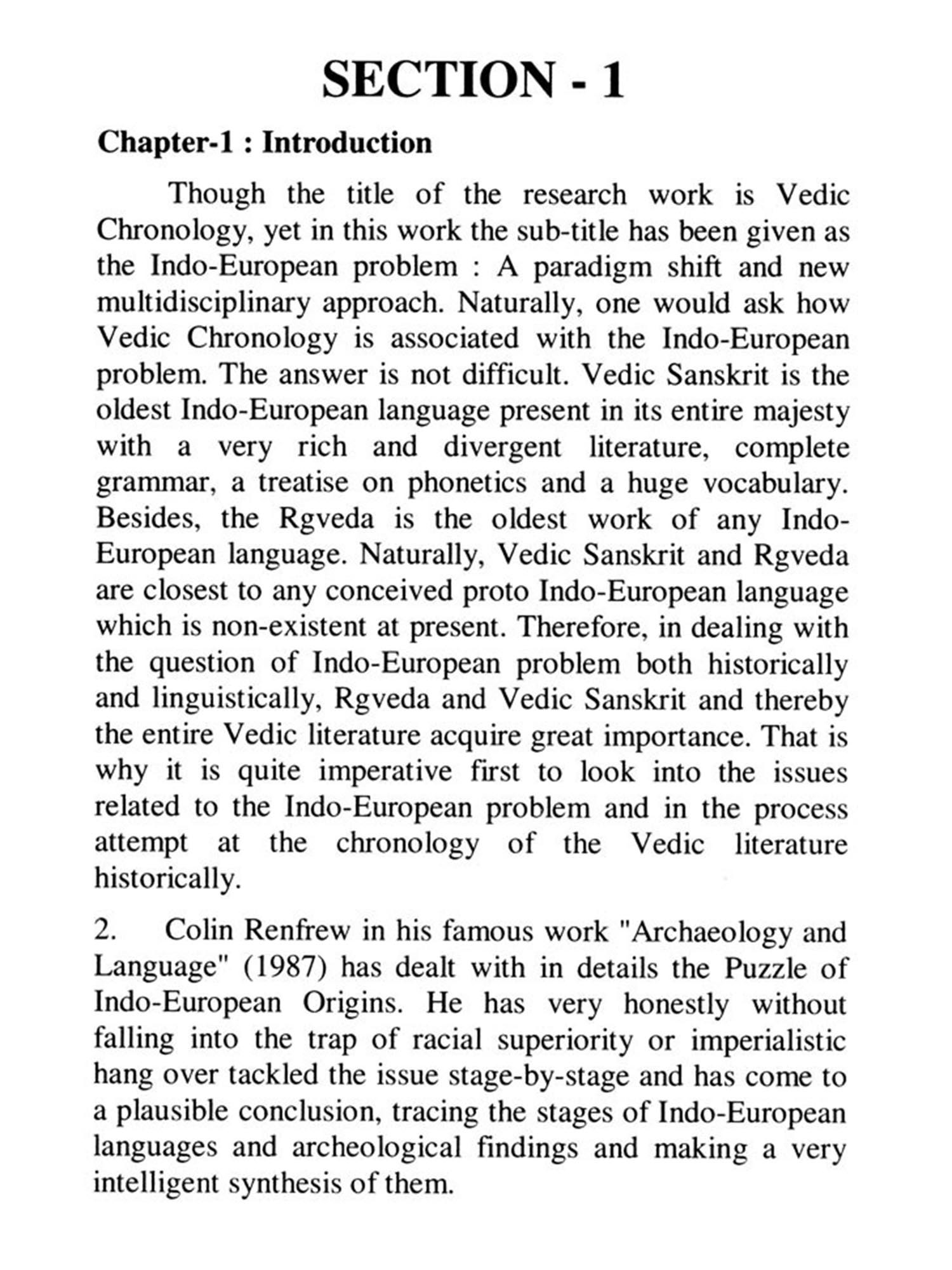 SECTION - 1

Chapter-1 : Introduction

Though the title of the research work is Vedic Chronology, yet in this work the sub-title has been given as the Indo-European problem : A paradigm shift and new multidisciplinary approach. Naturally, one would ask how Vedic Chronology is associated with the Indo-European problem. The answer is not difficult. Vedic Sanskrit is the oldest Indo-European language present in its entire majesty with a very rich and divergent literature, complete grammar, a treatise on phonetics and a huge vocabulary. Besides, the Rgveda is the oldest work of any Indo-European language. Naturally, Vedic Sanskrit and Rgveda are closest to any conceived proto Indo-European language which is non-existent at present. Therefore, in dealing with the question of Indo-European problem both historically and linguistically, Rgveda and Vedic Sanskrit and thereby the entire Vedic literature acquire great importance. That is why it is quite imperative first to look into the issues related to the Indo-European problem and in the process attempt at the chronology of the Vedic literature historically.

2. Colin Renfrew in his famous work "Archaeology and Language" (1987) has dealt with in details the Puzzle of Indo-European Origins. He has very honestly without falling into the trap of racial superiority or imperialistic hang over tackled the issue stage-by-stage and has come to a plausible conclusion, tracing the stages of Indo-European languages and archeological findings and making a very intelligent synthesis of them.